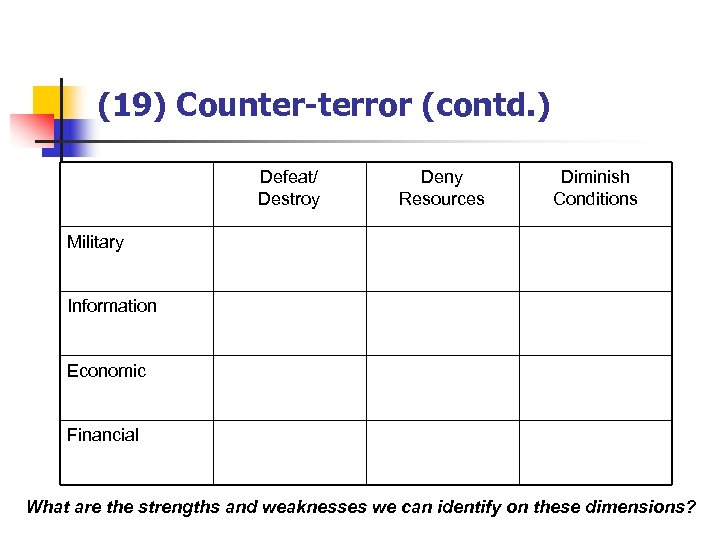 (19) Counter-terror (contd.)

| | Defeat/ Destroy | Deny Resources | Diminish Conditions |
|---|---|---|---|
| Military | | | |
| Information | | | |
| Economic | | | |
| Financial | | | |

What are the strengths and weaknesses we can identify on these dimensions?